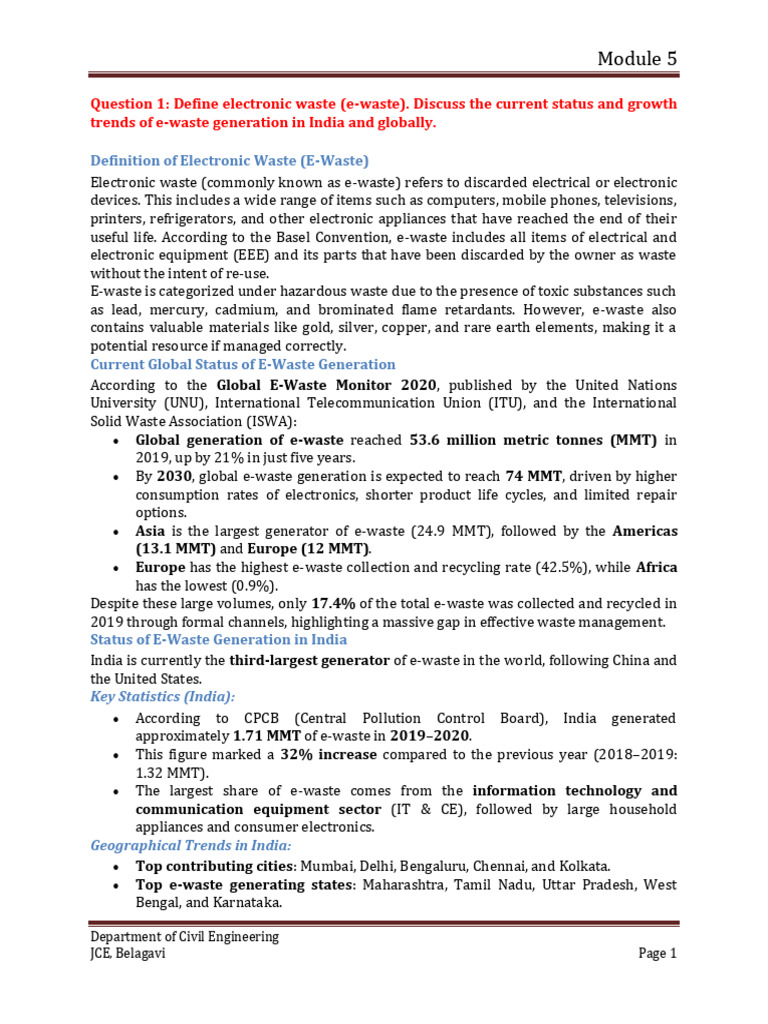 Module 5

Question 1: Define electronic waste (e-waste). Discuss the current status and growth trends of e-waste generation in India and globally.

Definition of Electronic Waste (E-Waste)

Electronic waste (commonly known as e-waste) refers to discarded electrical or electronic devices. This includes a wide range of items such as computers, mobile phones, televisions, printers, refrigerators, and other electronic appliances that have reached the end of their useful life. According to the Basel Convention, e-waste includes all items of electrical and electronic equipment (EEE) and its parts that have been discarded by the owner as waste without the intent of re-use.
E-waste is categorized under hazardous waste due to the presence of toxic substances such as lead, mercury, cadmium, and brominated flame retardants. However, e-waste also contains valuable materials like gold, silver, copper, and rare earth elements, making it a potential resource if managed correctly.

Current Global Status of E-Waste Generation

According to the Global E-Waste Monitor 2020, published by the United Nations University (UNU), International Telecommunication Union (ITU), and the International Solid Waste Association (ISWA):

• Global generation of e-waste reached 53.6 million metric tonnes (MMT) in 2019, up by 21% in just five years.
• By 2030, global e-waste generation is expected to reach 74 MMT, driven by higher consumption rates of electronics, shorter product life cycles, and limited repair options.
• Asia is the largest generator of e-waste (24.9 MMT), followed by the Americas (13.1 MMT) and Europe (12 MMT).
• Europe has the highest e-waste collection and recycling rate (42.5%), while Africa has the lowest (0.9%).

Despite these large volumes, only 17.4% of the total e-waste was collected and recycled in 2019 through formal channels, highlighting a massive gap in effective waste management.

Status of E-Waste Generation in India

India is currently the third-largest generator of e-waste in the world, following China and the United States.

Key Statistics (India):

• According to CPCB (Central Pollution Control Board), India generated approximately 1.71 MMT of e-waste in 2019–2020.
• This figure marked a 32% increase compared to the previous year (2018–2019: 1.32 MMT).
• The largest share of e-waste comes from the information technology and communication equipment sector (IT & CE), followed by large household appliances and consumer electronics.

Geographical Trends in India:

• Top contributing cities: Mumbai, Delhi, Bengaluru, Chennai, and Kolkata.
• Top e-waste generating states: Maharashtra, Tamil Nadu, Uttar Pradesh, West Bengal, and Karnataka.

Department of Civil Engineering
JCE, Belagavi
Page 1